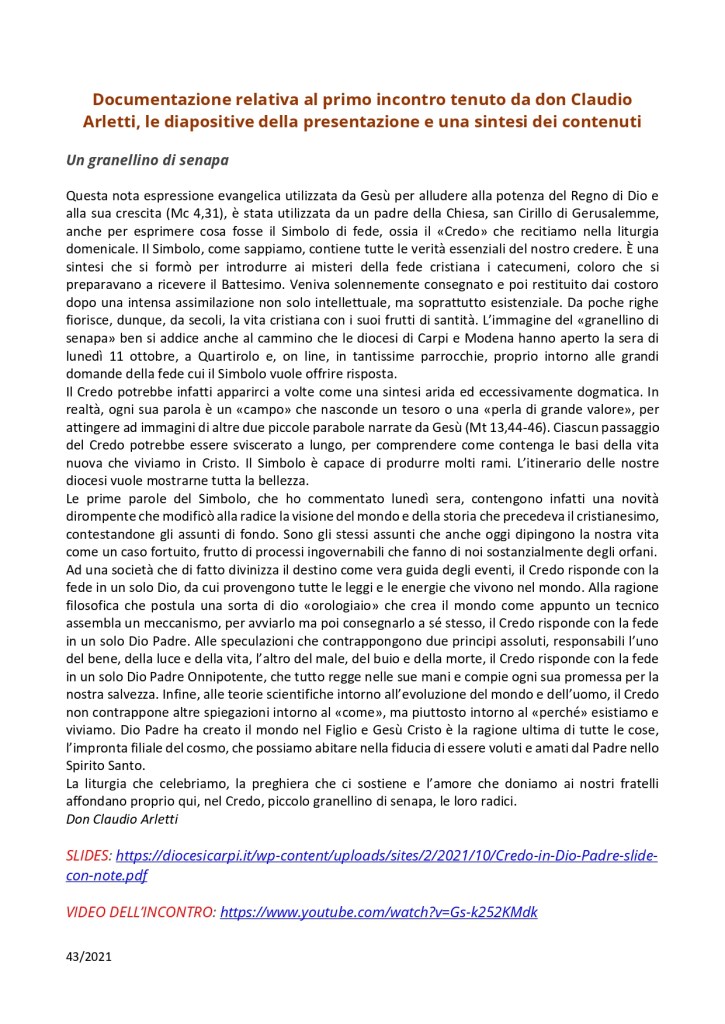 Documentazione relativa al primo incontro tenuto da don Claudio Arletti, le diapositive della presentazione e una sintesi dei contenuti

Un granellino di senapa

Questa nota espressione evangelica utilizzata da Gesù per alludere alla potenza del Regno di Dio e alla sua crescita (Mc 4,31), è stata utilizzata da un padre della Chiesa, san Cirillo di Gerusalemme, anche per esprimere cosa fosse il Simbolo di fede, ossia il «Credo» che recitiamo nella liturgia domenicale. Il Simbolo, come sappiamo, contiene tutte le verità essenziali del nostro credere. È una sintesi che si formò per introdurre ai misteri della fede cristiana i catecumeni, coloro che si preparavano a ricevere il Battesimo. Veniva solennemente consegnato e poi restituito dai costoro dopo una intensa assimilazione non solo intellettuale, ma soprattutto esistenziale. Da poche righe fiorisce, dunque, da secoli, la vita cristiana con i suoi frutti di santità. L'immagine del «granellino di senapa» ben si addice anche al cammino che le diocesi di Carpi e Modena hanno aperto la sera di lunedì 11 ottobre, a Quartirolo e, on line, in tantissime parrocchie, proprio intorno alle grandi domande della fede cui il Simbolo vuole offrire risposta.
Il Credo potrebbe infatti apparirci a volte come una sintesi arida ed eccessivamente dogmatica. In realtà, ogni sua parola è un «campo» che nasconde un tesoro o una «perla di grande valore», per attingere ad immagini di altre due piccole parabole narrate da Gesù (Mt 13,44-46). Ciascun passaggio del Credo potrebbe essere sviscerato a lungo, per comprendere come contenga le basi della vita nuova che viviamo in Cristo. Il Simbolo è capace di produrre molti rami. L'itinerario delle nostre diocesi vuole mostrarne tutta la bellezza.
Le prime parole del Simbolo, che ho commentato lunedì sera, contengono infatti una novità dirompente che modificò alla radice la visione del mondo e della storia che precedeva il cristianesimo, contestandone gli assunti di fondo. Sono gli stessi assunti che anche oggi dipingono la nostra vita come un caso fortuito, frutto di processi ingovernabili che fanno di noi sostanzialmente degli orfani.
Ad una società che di fatto divinizza il destino come vera guida degli eventi, il Credo risponde con la fede in un solo Dio, da cui provengono tutte le leggi e le energie che vivono nel mondo. Alla ragione filosofica che postula una sorta di dio «orologiaio» che crea il mondo come appunto un tecnico assembla un meccanismo, per avviarlo ma poi consegnarlo a sé stesso, il Credo risponde con la fede in un solo Dio Padre. Alle speculazioni che contrappongono due principi assoluti, responsabili l'uno del bene, della luce e della vita, l'altro del male, del buio e della morte, il Credo risponde con la fede in un solo Dio Padre Onnipotente, che tutto regge nelle sue mani e compie ogni sua promessa per la nostra salvezza. Infine, alle teorie scientifiche intorno all'evoluzione del mondo e dell'uomo, il Credo non contrappone altre spiegazioni intorno al «come», ma piuttosto intorno al «perché» esistiamo e viviamo. Dio Padre ha creato il mondo nel Figlio e Gesù Cristo è la ragione ultima di tutte le cose, l'impronta filiale del cosmo, che possiamo abitare nella fiducia di essere voluti e amati dal Padre nello Spirito Santo.
La liturgia che celebriamo, la preghiera che ci sostiene e l'amore che doniamo ai nostri fratelli affondano proprio qui, nel Credo, piccolo granellino di senapa, le loro radici.
Don Claudio Arletti

SLIDES: https://diocesicarpi.it/wp-content/uploads/sites/2/2021/10/Credo-in-Dio-Padre-slide-con-note.pdf

VIDEO DELL'INCONTRO: https://www.youtube.com/watch?v=Gs-k252KMdk

43/2021